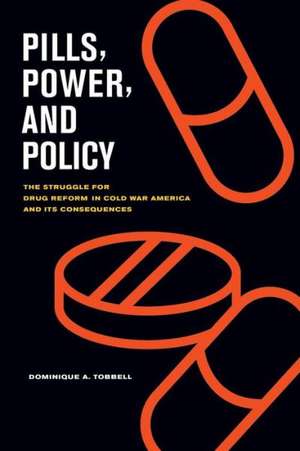 PILLS, POWER, AND POLICY

THE STRUGGLE FOR DRUG REFORM IN COLD WAR AMERICA AND ITS CONSEQUENCES

DOMINIQUE A. TOBBELL